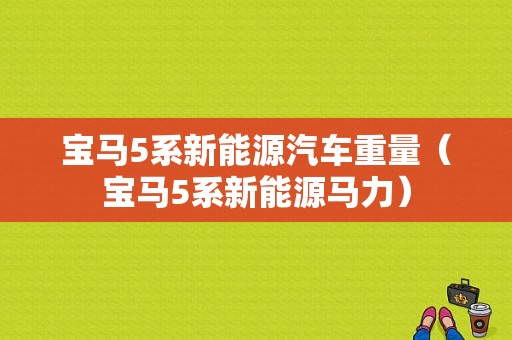 宝马5系新能源汽车重量（宝马5系新能源马力）